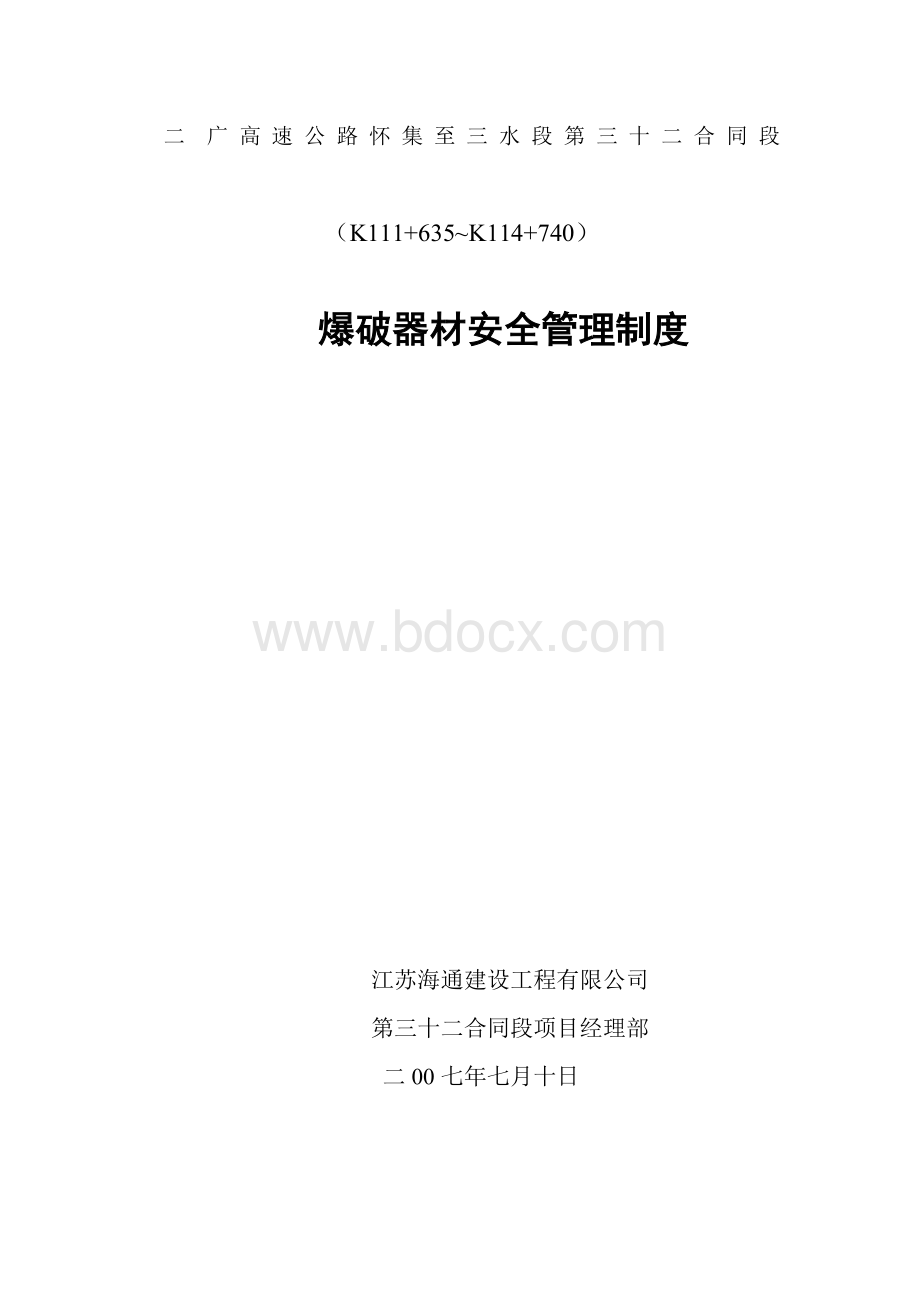 二 广高速公路怀集至三水段第三十二合同段

（K111+635~K114+740）

爆破器材安全管理制度

www.bdocx.com

江苏海通建设工程有限公司

第三十二合同段项目经理部

二00七年七月十日